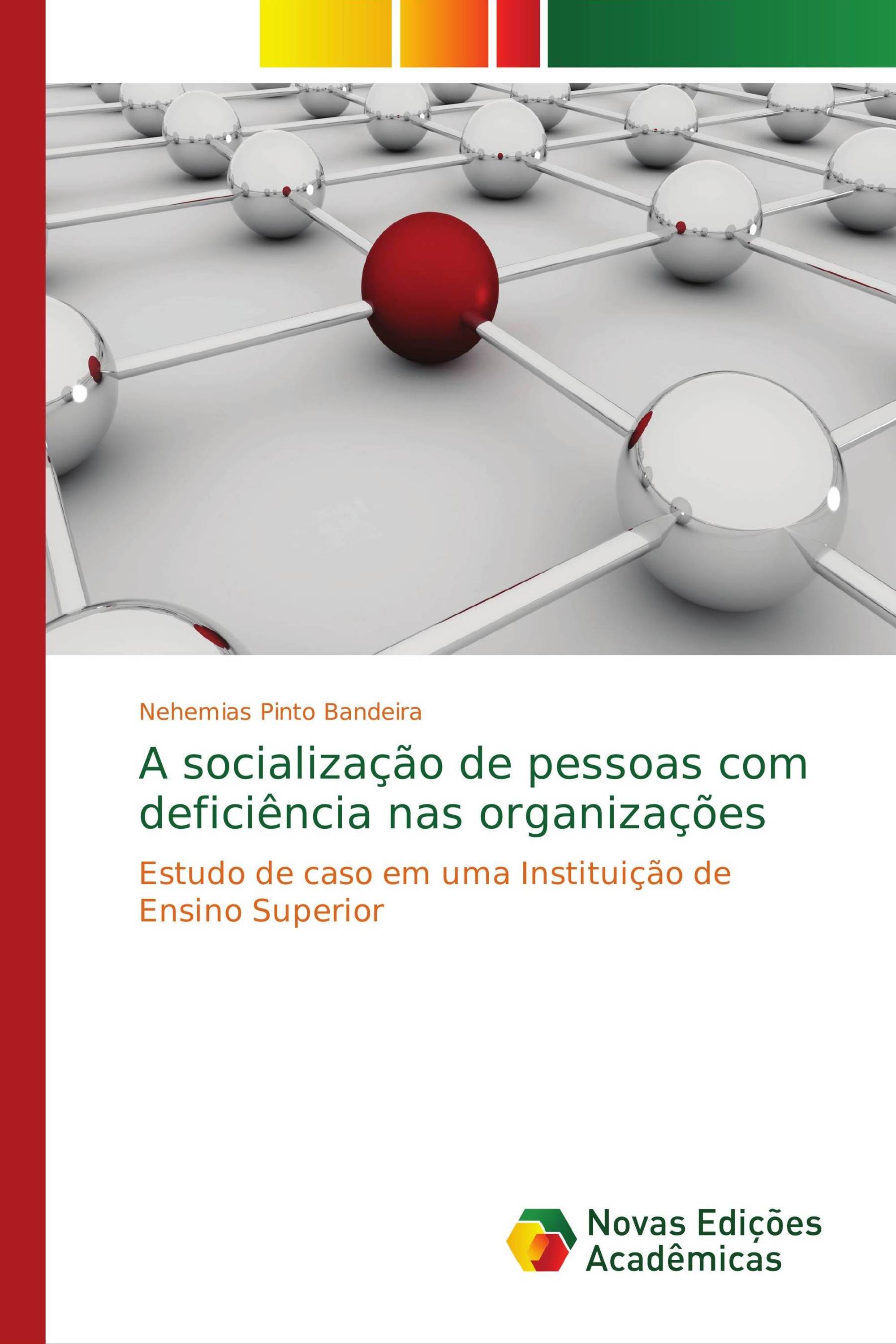 Nehemias Pinto Bandeira

A socialização de pessoas com deficiência nas organizações

Estudo de caso em uma Instituição de Ensino Superior

Novas Edições Acadêmicas